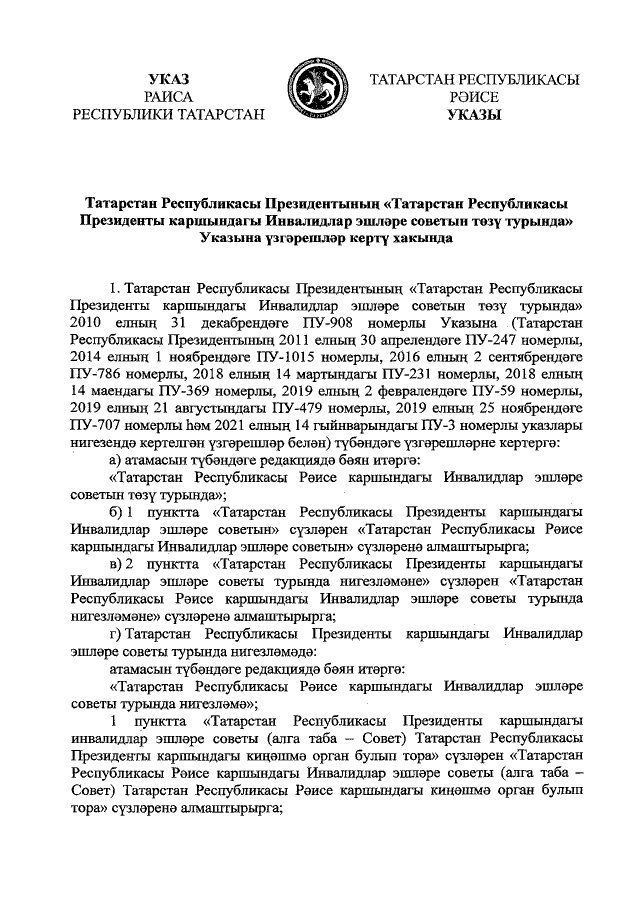 УКАЗ
РАИСА
РЕСПУБЛИКИ ТАТАРСТАН

ТАТАРСТАН РЕСПУБЛИКАСЫ
РӘИСЕ
УКАЗЫ

Татарстан Республикасы Президентының «Татарстан Республикасы Президенты каршындагы Инвалидлар эшләре советын төзү турында» Указына үзгәрешләр кертү хакында

1. Татарстан Республикасы Президентының «Татарстан Республикасы Президенты каршындагы Инвалидлар эшләре советын төзү турында» 2010 елның 31 декабрендәге ПУ-908 номерлы Указына (Татарстан Республикасы Президентының 2011 елның 30 апрелендәге ПУ-247 номерлы, 2014 елның 1 ноябрендәге ПУ-1015 номерлы, 2016 елның 2 сентябрендәге ПУ-786 номерлы, 2018 елның 14 мартындагы ПУ-231 номерлы, 2018 елның 14 маендагы ПУ-369 номерлы, 2019 елның 2 февралендәге ПУ-59 номерлы, 2019 елның 21 августындагы ПУ-479 номерлы, 2019 елның 25 ноябрендәге ПУ-707 номерлы һәм 2021 елның 14 гыйнварындагы ПУ-3 номерлы указлары нигезендә кертелгән үзгәрешләр белән) түбәндәге үзгәрешләрне кертергә:

а) атамасын түбәндәге редакциядә бәян итәргә:

«Татарстан Республикасы Рәисе каршындагы Инвалидлар эшләре советын төзү турында»;

б) 1 пунктта «Татарстан Республикасы Президенты каршындагы Инвалидлар эшләре советын» сүзләрен «Татарстан Республикасы Рәисе каршындагы Инвалидлар эшләре советын» сүзләренә алмаштырырга;

в) 2 пунктта «Татарстан Республикасы Президенты каршындагы Инвалидлар эшләре советы турында нигезләмәне» сүзләрен «Татарстан Республикасы Рәисе каршындагы Инвалидлар эшләре советы турында нигезләмәне» сүзләренә алмаштырырга;

г) Татарстан Республикасы Президенты каршындагы Инвалидлар эшләре советы турында нигезләмәдә:

атамасын түбәндәге редакциядә бәян итәргә:

«Татарстан Республикасы Рәисе каршындагы Инвалидлар эшләре советы турында нигезләмә»;

1 пунктта «Татарстан Республикасы Президенты каршындагы инвалидлар эшләре советы (алга таба – Совет) Татарстан Республикасы Президенты каршындагы киңәшмә орган булып тора» сүзләрен «Татарстан Республикасы Рәисе каршындагы Инвалидлар эшләре советы (алга таба – Совет) Татарстан Республикасы Рәисе каршындагы киңәшмә орган булып тора» сүзләренә алмаштырырга;